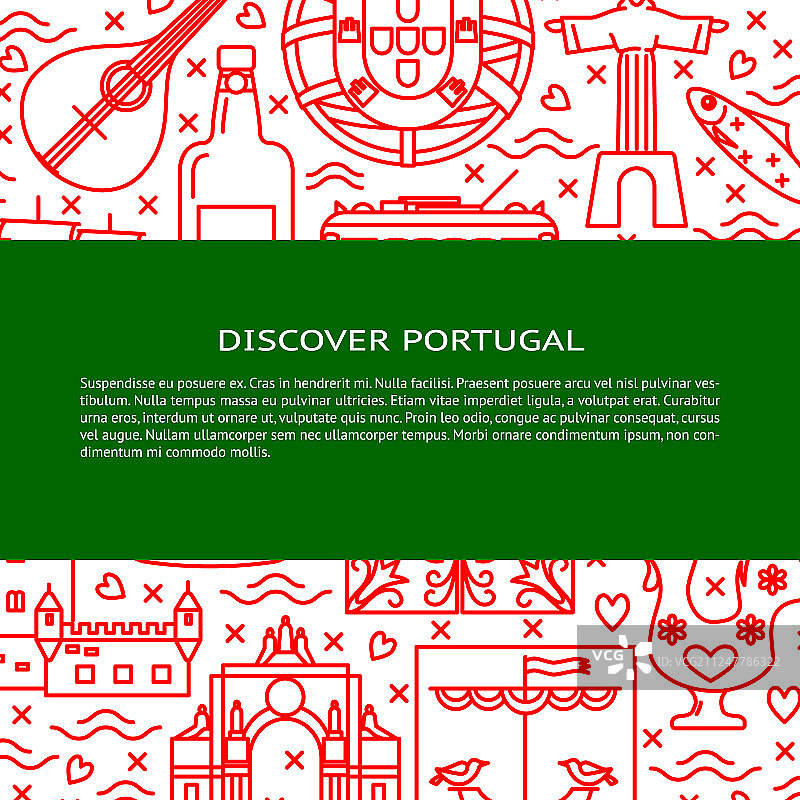 DISCOVER PORTUGAL

Suspendisse eu posuere ex. Cras in hendrerit mi. Nulla facilisi. Praesent posuere arcu vel nisl pulvinar vestibulum. Nulla tempus massa eu pulvinar ultricies. Etiam vitae imperdiet ligula, a volutpat erat. Curabitur urna eros, interdum ut ornare ut, vulputate quis nunc. Proin leo odio, congue ac pulvinar consequat, cursus vel augue. Nullam ullamcorper sem nec ullamcorper tempus. Morbi ornare condimentum ipsum, non condimentum mi commodo mollis.

VCG
VCG211247786322